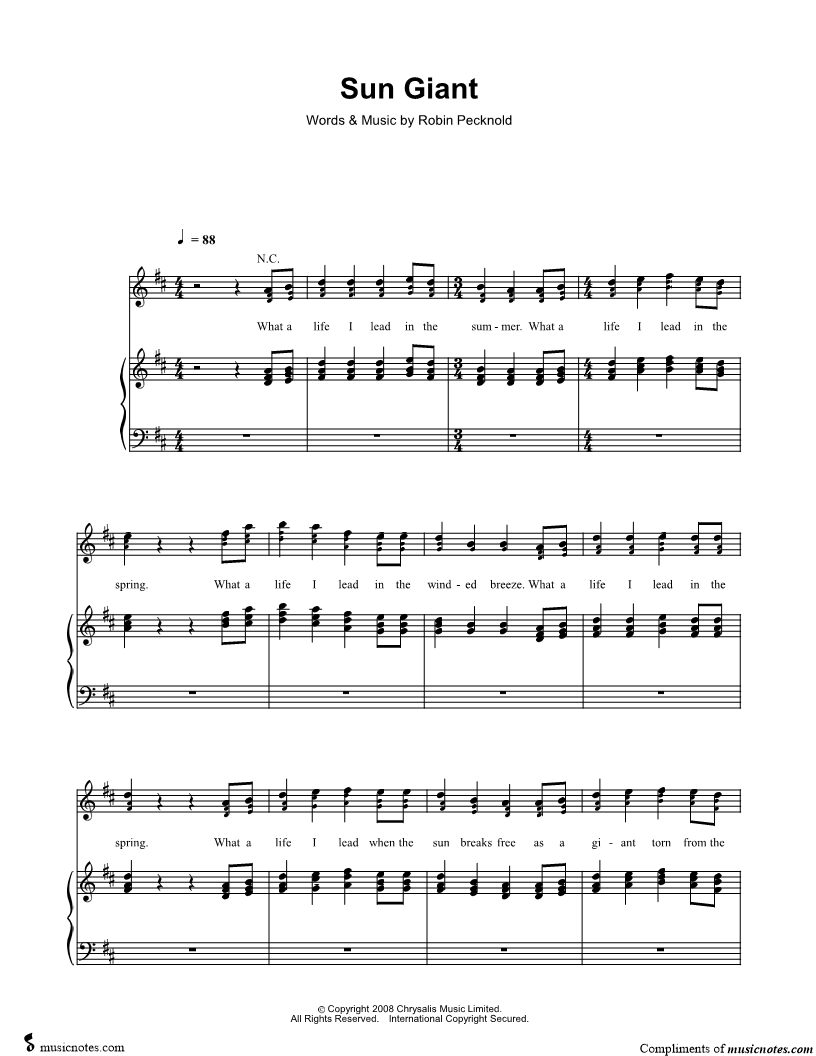 Sun Giant

Words & Music by Robin Pecknold

♩ = 88

N.C.

What a life I lead in the sum - mer. What a life I lead in the

spring. What a life I lead in the wind - ed breeze. What a life I lead in the

spring. What a life I lead when the sun breaks free as a gi - ant torn from the

© Copyright 2008 Chrysalis Music Limited.
All Rights Reserved. International Copyright Secured.

musicnotes.com

Compliments of musicnotes.com